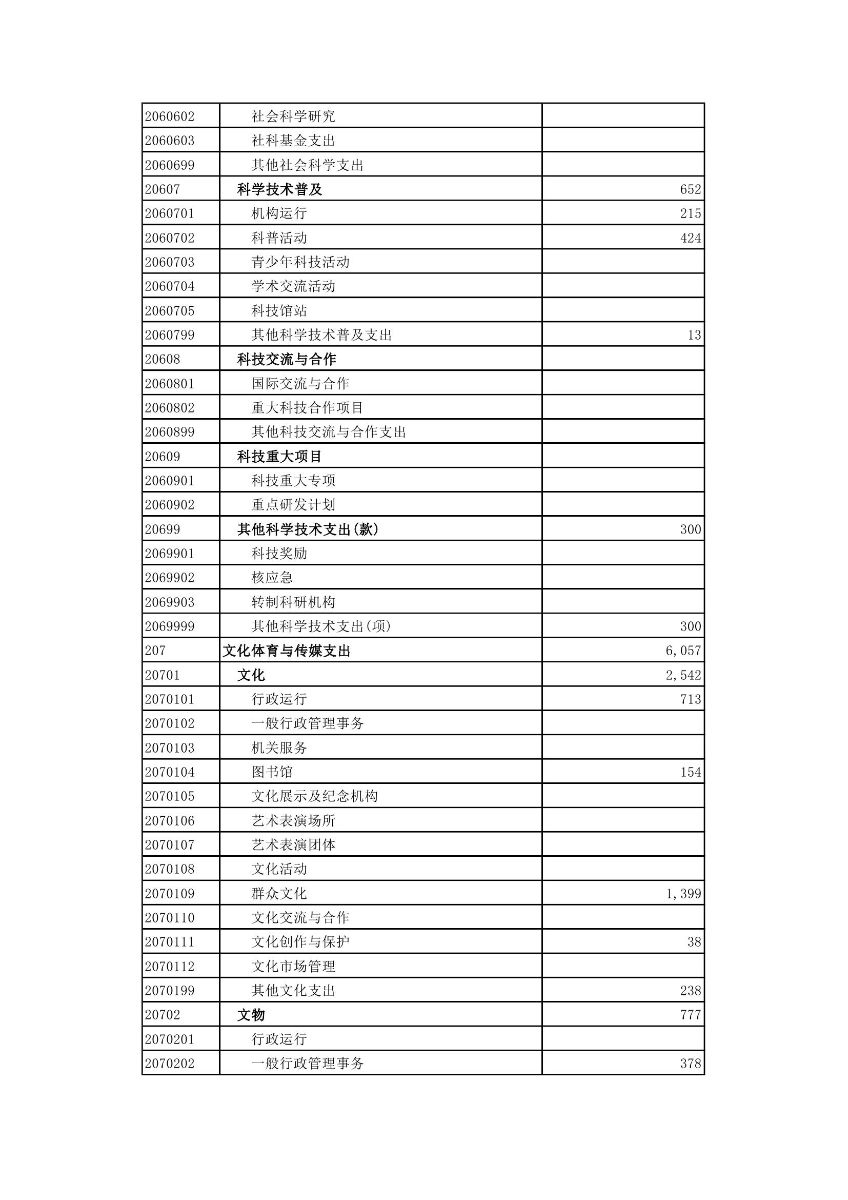 | | | |
|---|---|---|
| 2060602 | 社会科学研究 | |
| 2060603 | 社科基金支出 | |
| 2060699 | 其他社会科学支出 | |
| 20607 | 科学技术普及 | 652 |
| 2060701 | 机构运行 | 215 |
| 2060702 | 科普活动 | 424 |
| 2060703 | 青少年科技活动 | |
| 2060704 | 学术交流活动 | |
| 2060705 | 科技馆站 | |
| 2060799 | 其他科学技术普及支出 | 13 |
| 20608 | 科技交流与合作 | |
| 2060801 | 国际交流与合作 | |
| 2060802 | 重大科技合作项目 | |
| 2060899 | 其他科技交流与合作支出 | |
| 20609 | 科技重大项目 | |
| 2060901 | 科技重大专项 | |
| 2060902 | 重点研发计划 | |
| 20699 | 其他科学技术支出(款) | 300 |
| 2069901 | 科技奖励 | |
| 2069902 | 核应急 | |
| 2069903 | 转制科研机构 | |
| 2069999 | 其他科学技术支出(项) | 300 |
| 207 | 文化体育与传媒支出 | 6,057 |
| 20701 | 文化 | 2,542 |
| 2070101 | 行政运行 | 713 |
| 2070102 | 一般行政管理事务 | |
| 2070103 | 机关服务 | |
| 2070104 | 图书馆 | 154 |
| 2070105 | 文化展示及纪念机构 | |
| 2070106 | 艺术表演场所 | |
| 2070107 | 艺术表演团体 | |
| 2070108 | 文化活动 | |
| 2070109 | 群众文化 | 1,399 |
| 2070110 | 文化交流与合作 | |
| 2070111 | 文化创作与保护 | 38 |
| 2070112 | 文化市场管理 | |
| 2070199 | 其他文化支出 | 238 |
| 20702 | 文物 | 777 |
| 2070201 | 行政运行 | |
| 2070202 | 一般行政管理事务 | 378 |